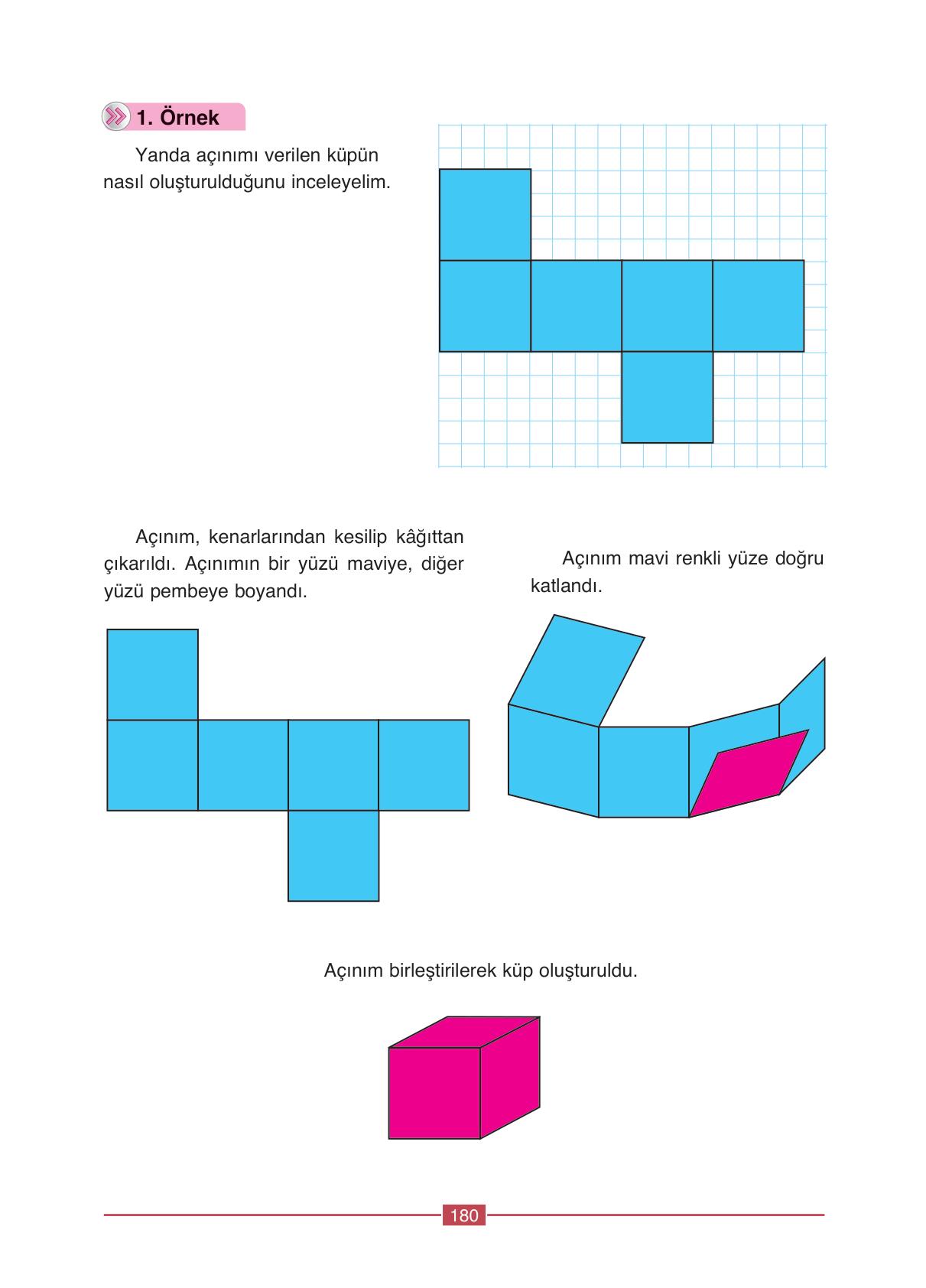 1. Örnek

Yanda açınımı verilen küpün nasıl oluşturulduğunu inceleyelim.

Açınım, kenarlarından kesilip kâğıttan çıkarıldı. Açınımın bir yüzü maviye, diğer yüzü pembeye boyandı.

Açınım mavi renkli yüze doğru katlandı.

Açınım birleştirilerek küp oluşturuldu.

180